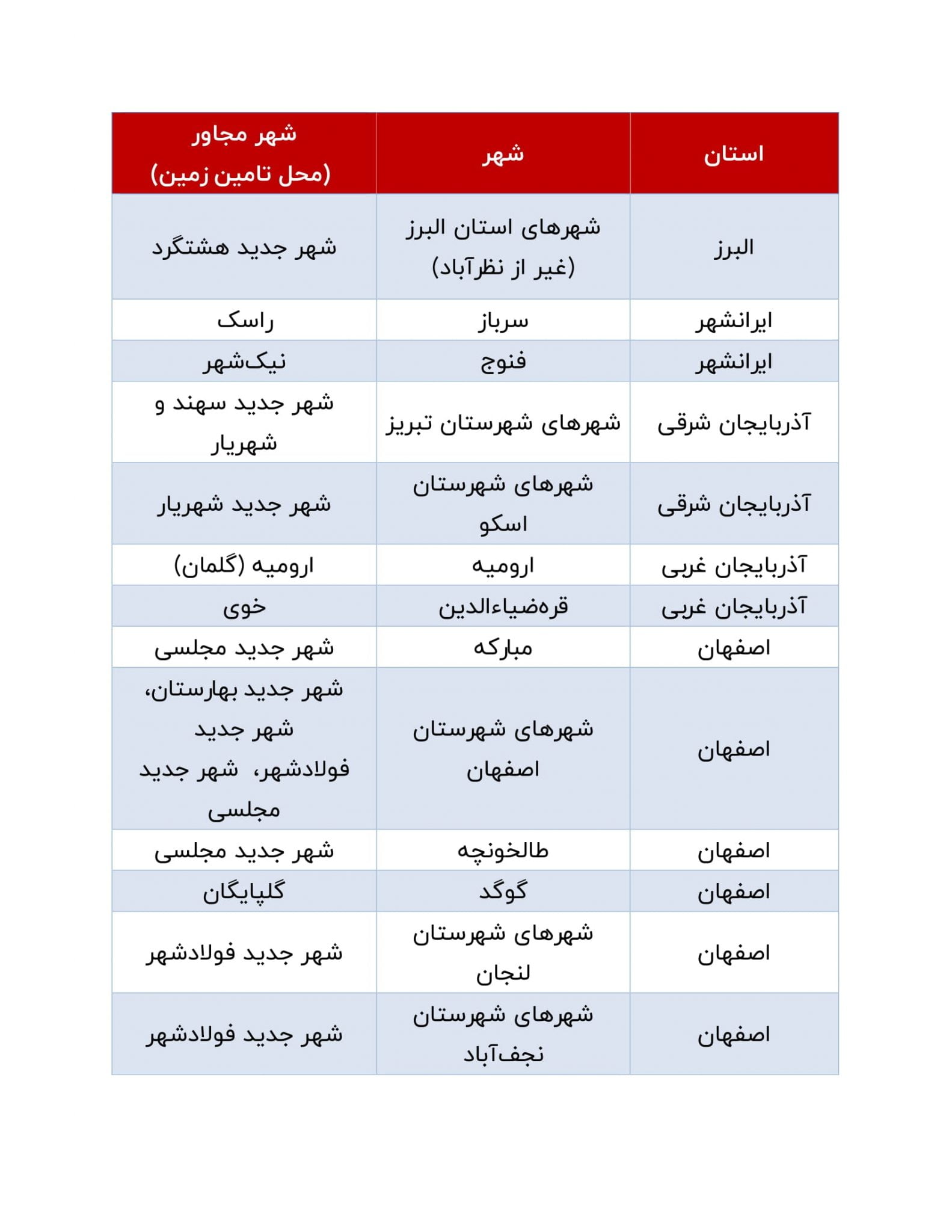 | استان | شهر | شهر مجاور (محل تامین زمین) |
|---|---|---|
| البرز | شهرهای استان البرز (غیر از نظرآباد) | شهر جدید هشتگرد |
| ایرانشهر | سرباز | راسک |
| ایرانشهر | فنوج | نیک‌شهر |
| آذربایجان شرقی | شهرهای شهرستان تبریز | شهر جدید سهند و شهریار |
| آذربایجان شرقی | شهرهای شهرستان اسکو | شهر جدید شهریار |
| آذربایجان غربی | ارومیه | ارومیه (گلمان) |
| آذربایجان غربی | قره‌ضیاءالدین | خوی |
| اصفهان | مبارکه | شهر جدید مجلسی |
| اصفهان | شهرهای شهرستان اصفهان | شهر جدید بهارستان، شهر جدید فولادشهر، شهر جدید مجلسی |
| اصفهان | طالخونچه | شهر جدید مجلسی |
| اصفهان | گوگد | گلپایگان |
| اصفهان | شهرهای شهرستان لنجان | شهر جدید فولادشهر |
| اصفهان | شهرهای شهرستان نجف‌آباد | شهر جدید فولادشهر |